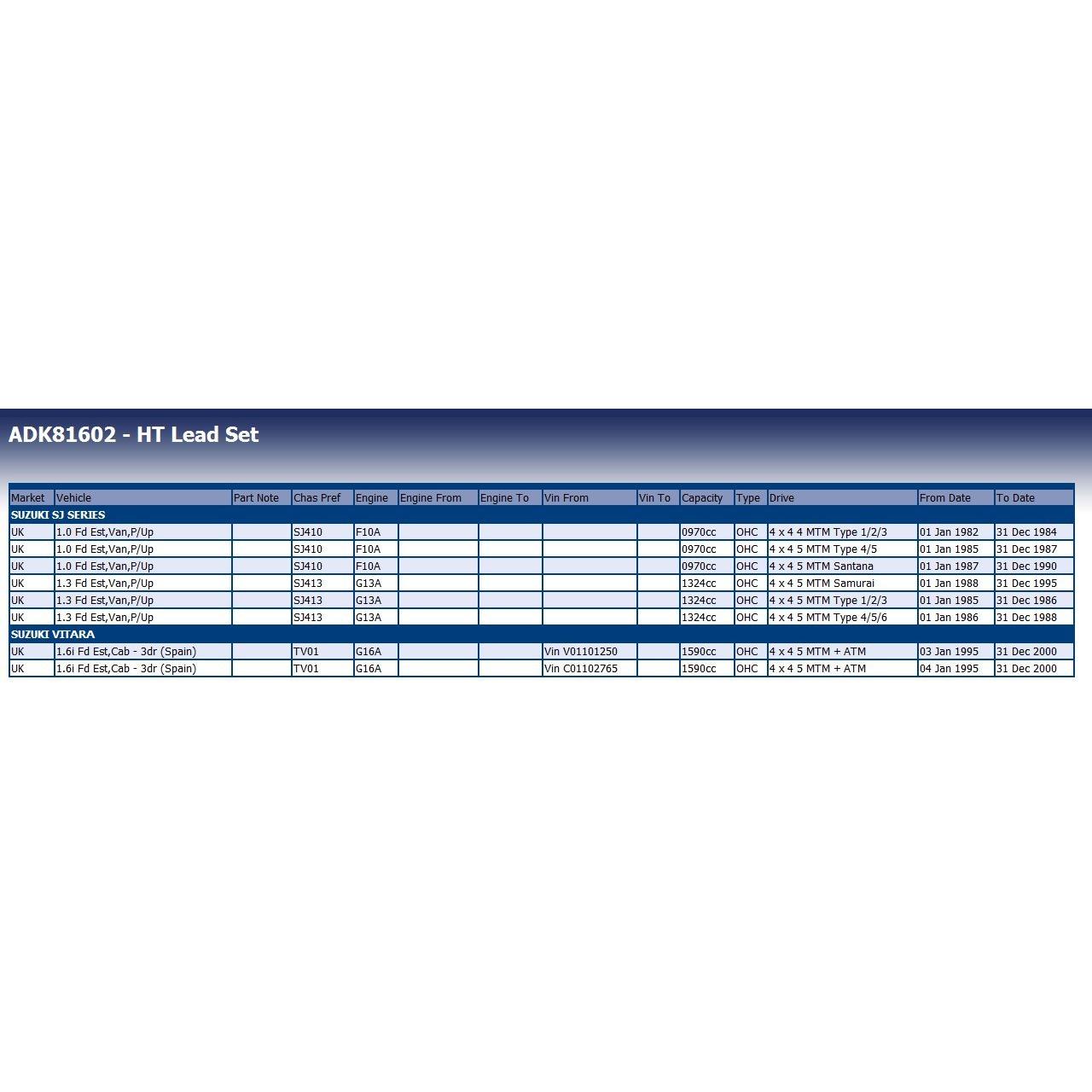 ADK81602 - HT Lead Set

| Market | Vehicle | Part Note | Chas Pref | Engine | Engine From | Engine To | Vin From | Vin To | Capacity | Type | Drive | From Date | To Date |
|---|---|---|---|---|---|---|---|---|---|---|---|---|---|
| SUZUKI SJ SERIES | | | | | | | | | | | | | |
| UK | 1.0 Fd Est,Van,P/Up | | SJ410 | F10A | | | | | 0970cc | OHC | 4 x 4 4 MTM Type 1/2/3 | 01 Jan 1982 | 31 Dec 1984 |
| UK | 1.0 Fd Est,Van,P/Up | | SJ410 | F10A | | | | | 0970cc | OHC | 4 x 4 5 MTM Type 4/5 | 01 Jan 1985 | 31 Dec 1987 |
| UK | 1.0 Fd Est,Van,P/Up | | SJ410 | F10A | | | | | 0970cc | OHC | 4 x 4 5 MTM Santana | 01 Jan 1987 | 31 Dec 1990 |
| UK | 1.3 Fd Est,Van,P/Up | | SJ413 | G13A | | | | | 1324cc | OHC | 4 x 4 5 MTM Samurai | 01 Jan 1988 | 31 Dec 1995 |
| UK | 1.3 Fd Est,Van,P/Up | | SJ413 | G13A | | | | | 1324cc | OHC | 4 x 4 5 MTM Type 1/2/3 | 01 Jan 1985 | 31 Dec 1986 |
| UK | 1.3 Fd Est,Van,P/Up | | SJ413 | G13A | | | | | 1324cc | OHC | 4 x 4 5 MTM Type 4/5/6 | 01 Jan 1986 | 31 Dec 1988 |
| SUZUKI VITARA | | | | | | | | | | | | | |
| UK | 1.6i Fd Est,Cab - 3dr (Spain) | | TV01 | G16A | | | Vin V01101250 | | 1590cc | OHC | 4 x 4 5 MTM + ATM | 03 Jan 1995 | 31 Dec 2000 |
| UK | 1.6i Fd Est,Cab - 3dr (Spain) | | TV01 | G16A | | | Vin C01102765 | | 1590cc | OHC | 4 x 4 5 MTM + ATM | 04 Jan 1995 | 31 Dec 2000 |